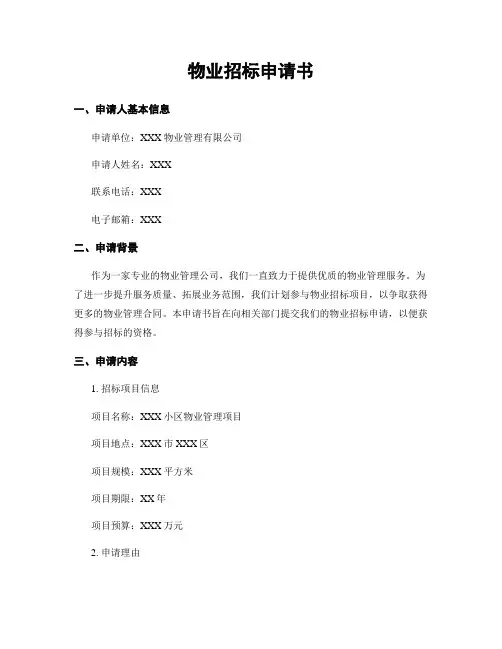 物业招标申请书

一、申请人基本信息

申请单位：XXX 物业管理有限公司

申请人姓名：XXX

联系电话：XXX

电子邮箱：XXX

二、申请背景

作为一家专业的物业管理公司，我们一直致力于提供优质的物业管理服务。为了进一步提升服务质量、拓展业务范围，我们计划参与物业招标项目，以争取获得更多的物业管理合同。本申请书旨在向相关部门提交我们的物业招标申请，以便获得参与招标的资格。

三、申请内容

1. 招标项目信息

项目名称：XXX 小区物业管理项目

项目地点：XXX 市 XXX 区

项目规模：XXX 平方米

项目期限：XX 年

项目预算：XXX 万元

2. 申请理由